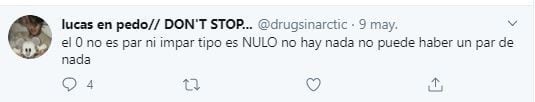 lucas en pedo// DON'T STOP... @drugsinarctic · 9 may.

el 0 no es par ni impar tipo es NULO no hay nada no puede haber un par de nada

4